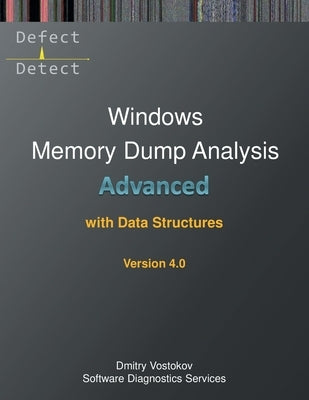 Defect
Detect

Windows
Memory Dump Analysis
Advanced

with Data Structures

Version 4.0

Dmitry Vostokov
Software Diagnostics Services